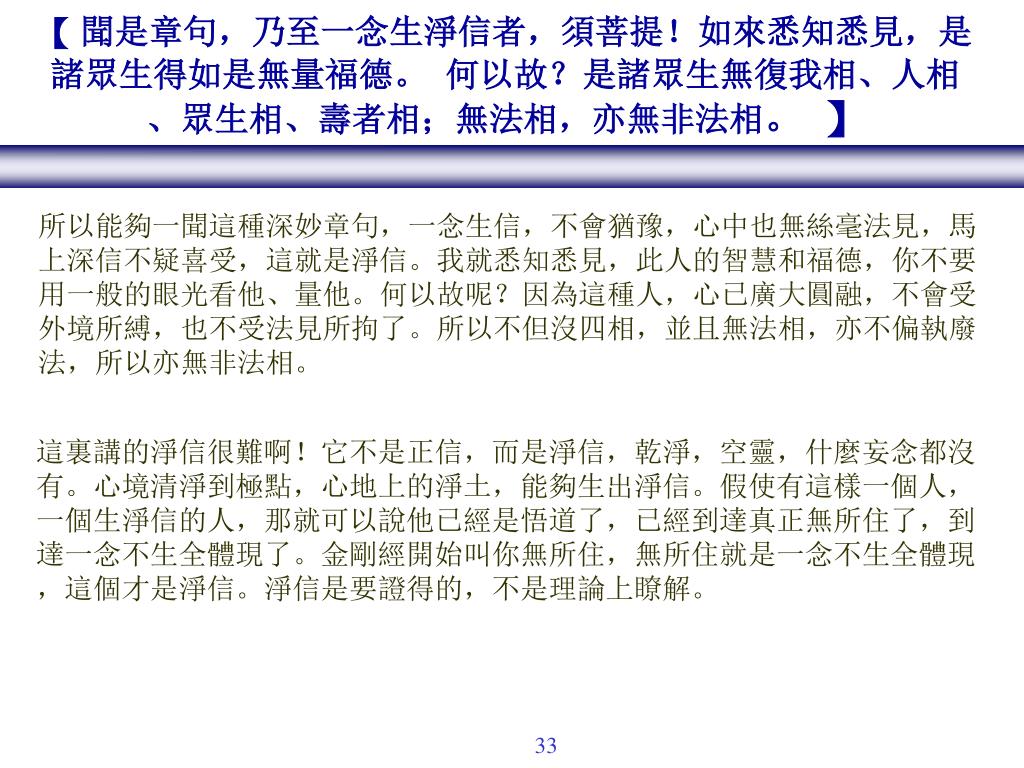 【 聞是章句，乃至一念生淨信者，須菩提！如來悉知悉見，是諸眾生得如是無量福德。 何以故？是諸眾生無復我相、人相、眾生相、壽者相；無法相，亦無非法相。 】

所以能夠一聞這種深妙章句，一念生信，不會猶豫，心中也無絲毫法見，馬上深信不疑喜受，這就是淨信。我就悉知悉見，此人的智慧和福德，你不要用一般的眼光看他、量他。何以故呢？因為這種人，心已廣大圓融，不會受外境所縛，也不受法見所拘了。所以不但沒四相，並且無法相，亦不偏執廢法，所以亦無非法相。

這裏講的淨信很難啊！它不是正信，而是淨信，乾淨，空靈，什麼妄念都沒有。心境清淨到極點，心地上的淨土，能夠生出淨信。假使有這樣一個人，一個生淨信的人，那就可以說他已經是悟道了，已經到達真正無所住了，到達一念不生全體現了。金剛經開始叫你無所住，無所住就是一念不生全體現，這個才是淨信。淨信是要證得的，不是理論上瞭解。

33